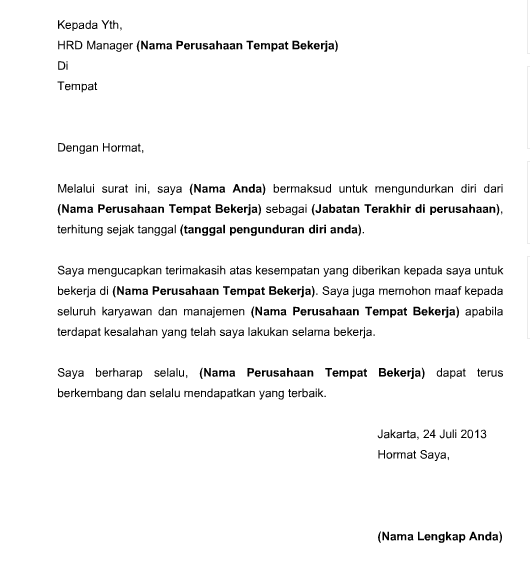 Kepada Yth,
HRD Manager (Nama Perusahaan Tempat Bekerja)
Di
Tempat

Dengan Hormat,

Melalui surat ini, saya (Nama Anda) bermaksud untuk mengundurkan diri dari (Nama Perusahaan Tempat Bekerja) sebagai (Jabatan Terakhir di perusahaan), terhitung sejak tanggal (tanggal pengunduran diri anda).

Saya mengucapkan terimakasih atas kesempatan yang diberikan kepada saya untuk bekerja di (Nama Perusahaan Tempat Bekerja). Saya juga memohon maaf kepada seluruh karyawan dan manajemen (Nama Perusahaan Tempat Bekerja) apabila terdapat kesalahan yang telah saya lakukan selama bekerja.

Saya berharap selalu, (Nama Perusahaan Tempat Bekerja) dapat terus berkembang dan selalu mendapatkan yang terbaik.

Jakarta, 24 Juli 2013
Hormat Saya,

(Nama Lengkap Anda)